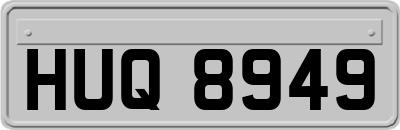 HUQ 8949